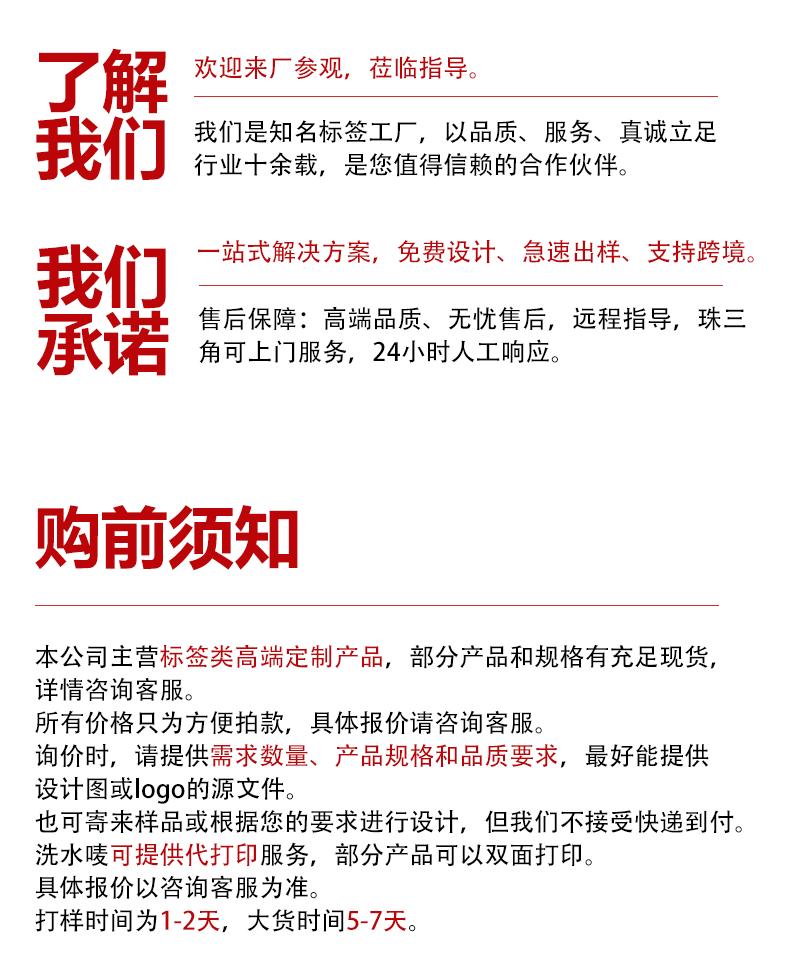 了解我们

欢迎来厂参观，莅临指导。

我们是知名标签工厂，以品质、服务、真诚立足行业十余载，是您值得信赖的合作伙伴。

我们承诺

一站式解决方案，免费设计、急速出样、支持跨境。

售后保障：高端品质、无忧售后，远程指导，珠三角可上门服务，24小时人工响应。

购前须知

本公司主营标签类高端定制产品，部分产品和规格有充足现货，详情咨询客服。
所有价格只为方便拍款，具体报价请咨询客服。
询价时，请提供需求数量、产品规格和品质要求，最好能提供设计图或logo的源文件。
也可寄来样品或根据您的要求进行设计，但我们不接受快递到付。
洗水唛可提供代打印服务，部分产品可以双面打印。
具体报价以咨询客服为准。
打样时间为1-2天，大货时间5-7天。